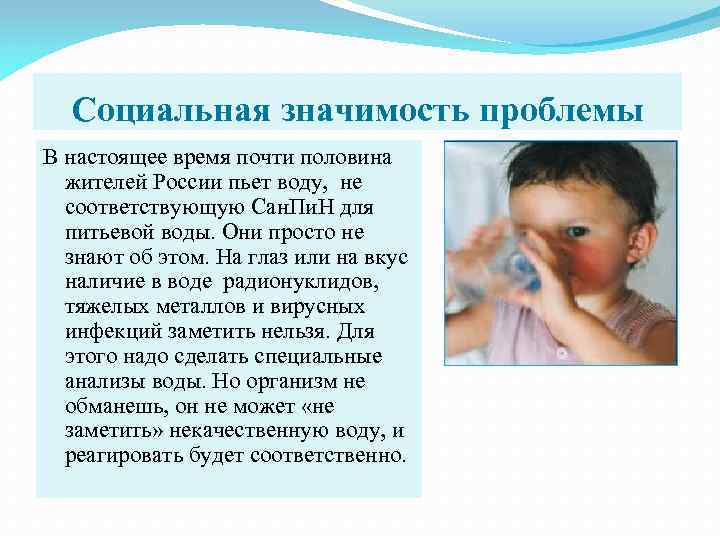 Социальная значимость проблемы

В настоящее время почти половина жителей России пьет воду, не соответствующую СанПиН для питьевой воды. Они просто не знают об этом. На глаз или на вкус наличие в воде радионуклидов, тяжелых металлов и вирусных инфекций заметить нельзя. Для этого надо сделать специальные анализы воды. Но организм не обманешь, он не может «не заметить» некачественную воду, и реагировать будет соответственно.